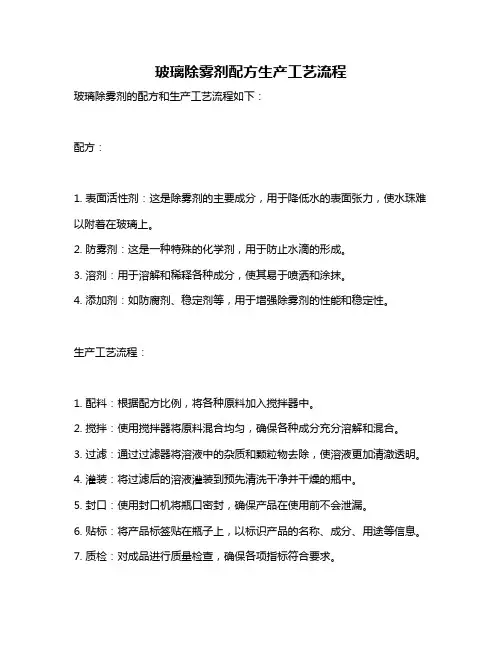 玻璃除雾剂配方生产工艺流程

玻璃除雾剂的配方和生产工艺流程如下：

配方：

1. 表面活性剂：这是除雾剂的主要成分，用于降低水的表面张力，使水珠难以附着在玻璃上。

2. 防雾剂：这是一种特殊的化学剂，用于防止水滴的形成。

3. 溶剂：用于溶解和稀释各种成分，使其易于喷洒和涂抹。

4. 添加剂：如防腐剂、稳定剂等，用于增强除雾剂的性能和稳定性。

生产工艺流程：

1. 配料：根据配方比例，将各种原料加入搅拌器中。

2. 搅拌：使用搅拌器将原料混合均匀，确保各种成分充分溶解和混合。

3. 过滤：通过过滤器将溶液中的杂质和颗粒物去除，使溶液更加清澈透明。

4. 灌装：将过滤后的溶液灌装到预先清洗干净并干燥的瓶中。

5. 封口：使用封口机将瓶口密封，确保产品在使用前不会泄漏。

6. 贴标：将产品标签贴在瓶子上，以标识产品的名称、成分、用途等信息。

7. 质检：对成品进行质量检查，确保各项指标符合要求。